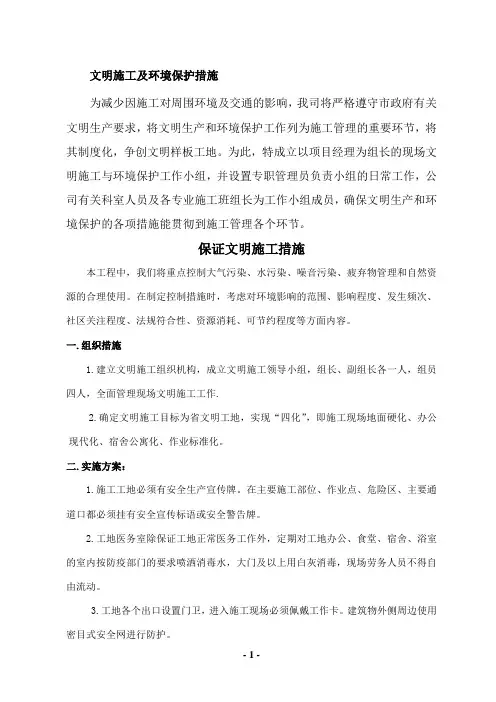 文明施工及环境保护措施

为减少因施工对周围环境及交通的影响，我司将严格遵守市政府有关文明生产要求，将文明生产和环境保护工作列为施工管理的重要环节，将其制度化，争创文明样板工地。为此，特成立以项目经理为组长的现场文明施工与环境保护工作小组，并设置专职管理员负责小组的日常工作，公司有关科室人员及各专业施工班组长为工作小组成员，确保文明生产和环境保护的各项措施能贯彻到施工管理各个环节。

保证文明施工措施

本工程中，我们将重点控制大气污染、水污染、噪音污染、废弃物管理和自然资源的合理使用。在制定控制措施时，考虑对环境影响的范围、影响程度、发生频次、社区关注程度、法规符合性、资源消耗、可节约程度等方面内容。

一. 组织措施

1. 建立文明施工组织机构，成立文明施工领导小组，组长、副组长各一人，组员四人，全面管理现场文明施工工作.

2. 确定文明施工目标为省文明工地，实现“四化”，即施工现场地面硬化、办公现代化、宿舍公寓化、作业标准化。

二. 实施方案：

1. 施工工地必须有安全生产宣传牌，在主要施工部位、作业点、危险区、主要通道口都必须挂有安全宣传标语或安全警告牌。

2. 工地医务室除保证工地正常医务工作外，定期对工地办公、食堂、宿舍、浴室的室内按防疫部门的要求喷洒消毒水，大门及以上用白灰消毒，现场劳务人员不得自由流动。

3. 工地各个出口设置门卫，进入施工现场必须佩戴工作卡。建筑物外侧周边使用密目式安全网进行防护。

- 1 -